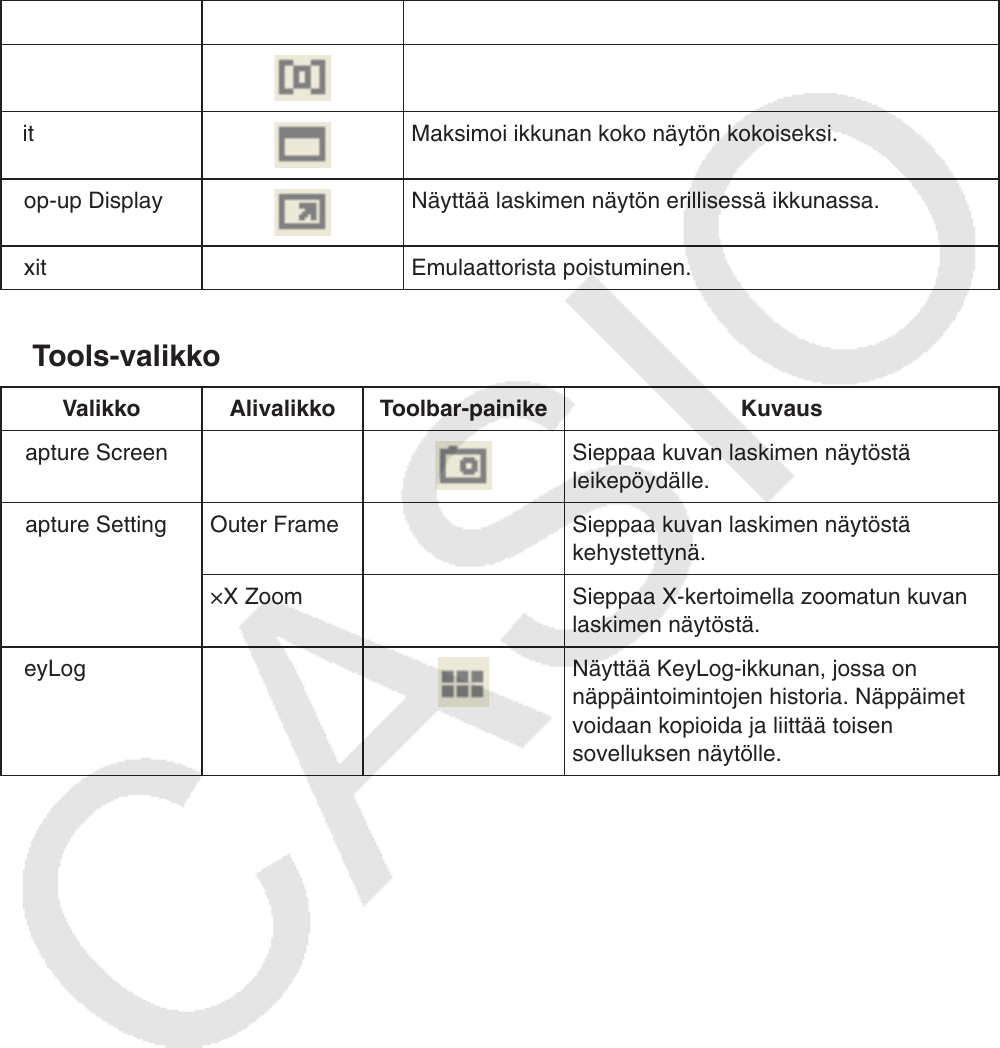 | | | |
|---|---|---|
| | | |
| it | | Maksimoi ikkunan koko näytön kokoiseksi. |
| op-up Display | | Näyttää laskimen näytön erillisessä ikkunassa. |
| xit | | Emulaattorista poistuminen. |

Tools-valikko

| Valikko | Alivalikko | Toolbar-painike | Kuvaus |
|---|---|---|---|
| apture Screen | | | Sieppaa kuvan laskimen näytöstä leikepöydälle. |
| apture Setting | Outer Frame | | Sieppaa kuvan laskimen näytöstä kehystettynä. |
| | ×X Zoom | | Sieppaa X-kertoimella zoomatun kuvan laskimen näytöstä. |
| eyLog | | | Näyttää KeyLog-ikkunan, jossa on näppäintoimintojen historia. Näppäimet voidaan kopioida ja liittää toisen sovelluksen näytölle. |

CASIO